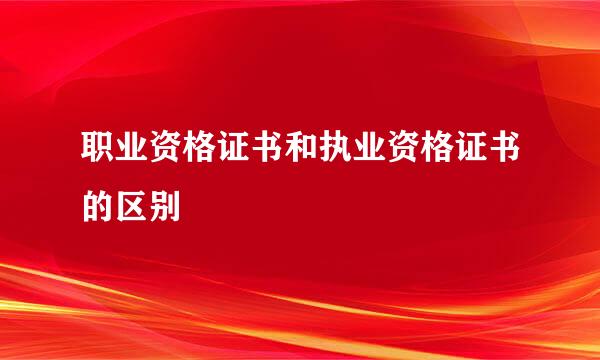 职业资格证书和执业资格证书的区别